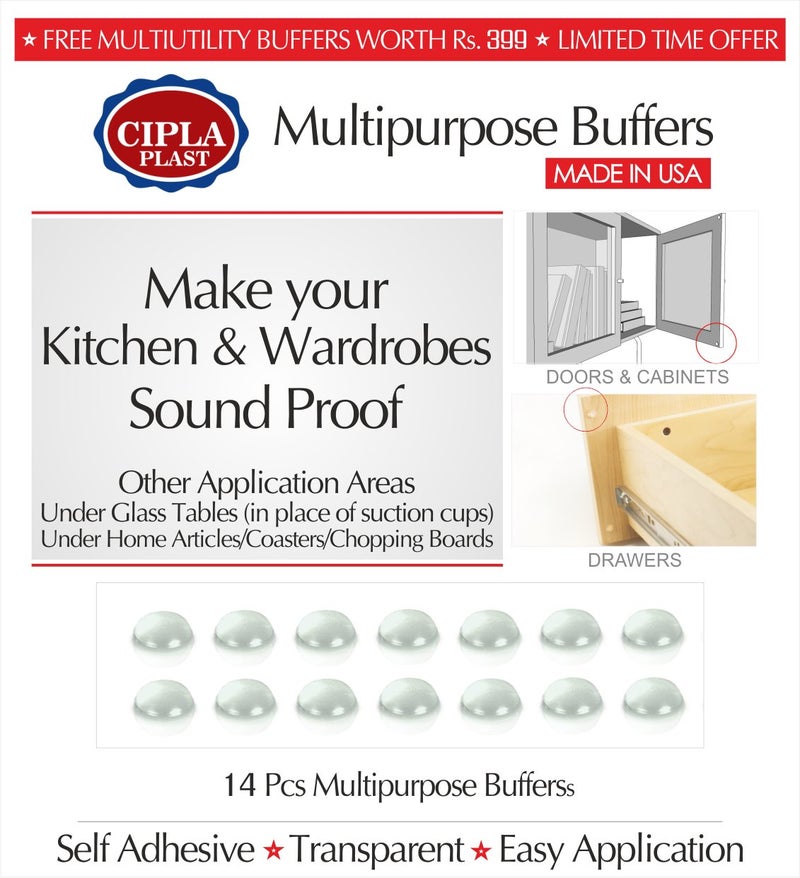 ★ FREE MULTIUTILITY BUFFERS WORTH Rs. 399 ★ LIMITED TIME OFFER

CIPLA PLAST

Multipurpose Buffers

MADE IN USA

Make your Kitchen & Wardrobes Sound Proof

Other Application Areas
Under Glass Tables (in place of suction cups)
Under Home Articles/Coasters/Chopping Boards

DOORS & CABINETS

DRAWERS

14 Pcs Multipurpose Bufferss

Self Adhesive ★ Transparent ★ Easy Application